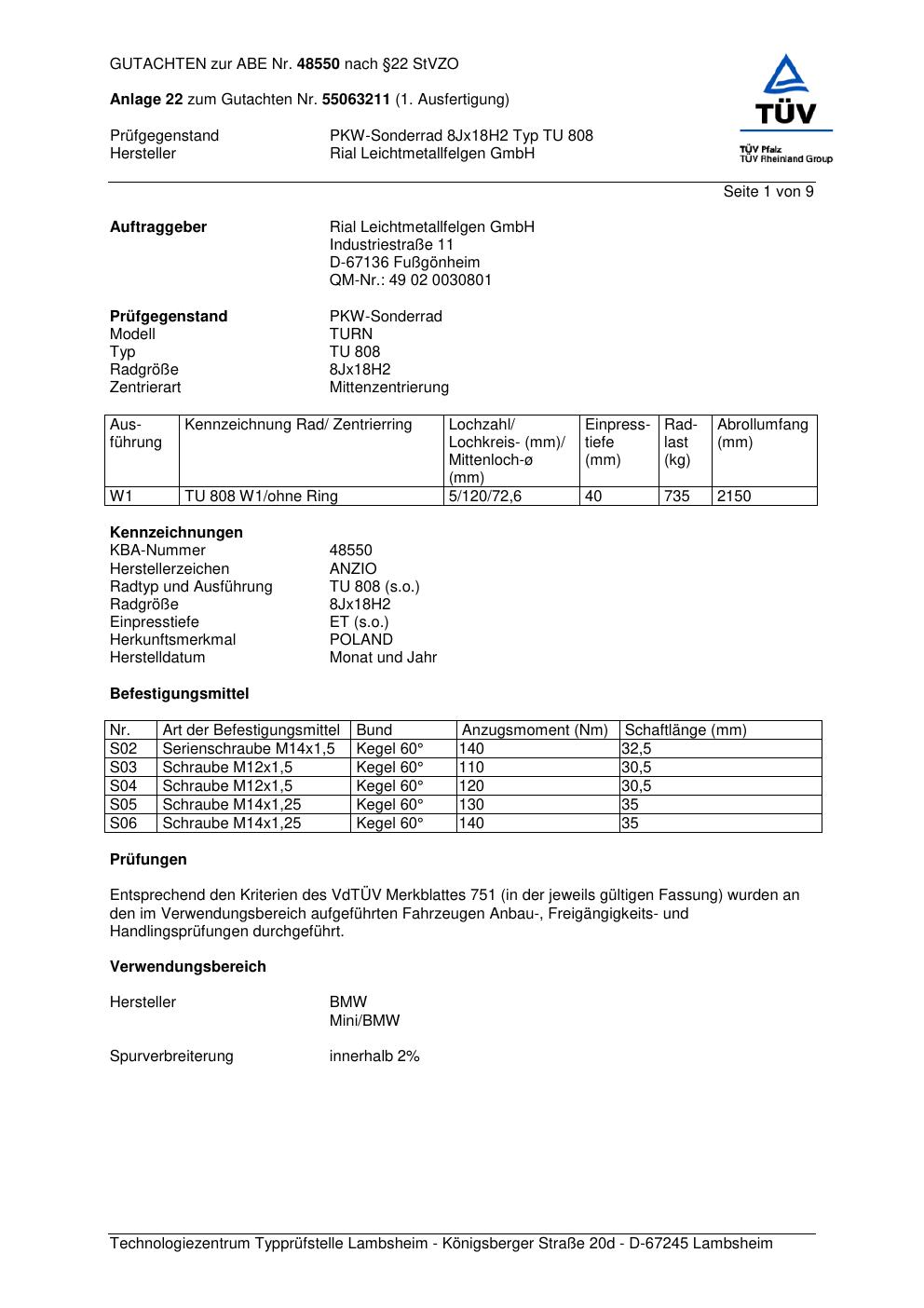 GUTACHTEN zur ABE Nr. 48550 nach §22 StVZO

Anlage 22 zum Gutachten Nr. 55063211 (1. Ausfertigung)

Prüfgegenstand PKW-Sonderrad 8Jx18H2 Typ TU 808
Hersteller Rial Leichtmetallfelgen GmbH

TÜV
TÜV Pfalz
TÜV Rheinland Group

Seite 1 von 9

Auftraggeber Rial Leichtmetallfelgen GmbH
Industriestraße 11
D-67136 Fußgönheim
QM-Nr.: 49 02 0030801

Prüfgegenstand PKW-Sonderrad
Modell TURN
Typ TU 808
Radgröße 8Jx18H2
Zentrierart Mittenzentrierung

| Ausführung | Kennzeichnung Rad/ Zentrierring | Lochzahl/ Lochkreis- (mm)/ Mittenloch-ø (mm) | Einpresstiefe (mm) | Radlast (kg) | Abrollumfang (mm) |
|---|---|---|---|---|---|
| W1 | TU 808 W1/ohne Ring | 5/120/72,6 | 40 | 735 | 2150 |

Kennzeichnungen
KBA-Nummer 48550
Herstellerzeichen ANZIO
Radtyp und Ausführung TU 808 (s.o.)
Radgröße 8Jx18H2
Einpresstiefe ET (s.o.)
Herkunftsmerkmal POLAND
Herstelldatum Monat und Jahr

Befestigungsmittel

| Nr. | Art der Befestigungsmittel | Bund | Anzugsmoment (Nm) | Schaftlänge (mm) |
|---|---|---|---|---|
| S02 | Serienschraube M14x1,5 | Kegel 60° | 140 | 32,5 |
| S03 | Schraube M12x1,5 | Kegel 60° | 110 | 30,5 |
| S04 | Schraube M12x1,5 | Kegel 60° | 120 | 30,5 |
| S05 | Schraube M14x1,25 | Kegel 60° | 130 | 35 |
| S06 | Schraube M14x1,25 | Kegel 60° | 140 | 35 |

Prüfungen

Entsprechend den Kriterien des VdTÜV Merkblattes 751 (in der jeweils gültigen Fassung) wurden an den im Verwendungsbereich aufgeführten Fahrzeugen Anbau-, Freigängigkeits- und Handlingsprüfungen durchgeführt.

Verwendungsbereich

Hersteller BMW
Mini/BMW

Spurverbreiterung innerhalb 2%

Technologiezentrum Typprüfstelle Lambsheim - Königsberger Straße 20d - D-67245 Lambsheim